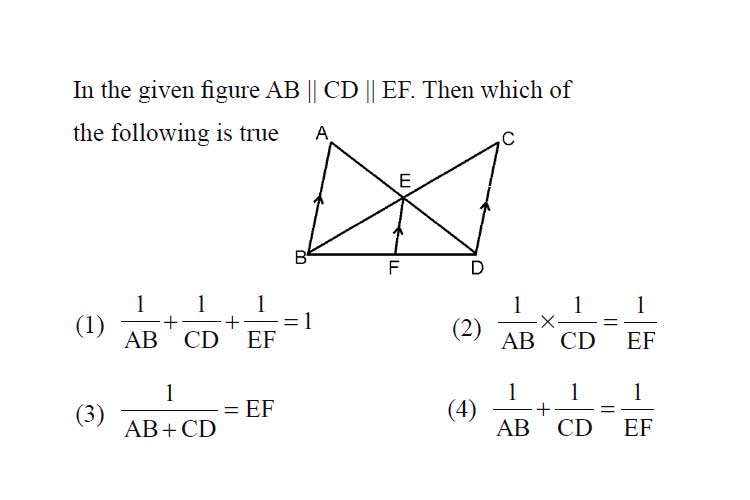 In the given figure AB || CD || EF. Then which of the following is true

A
C
E
B
F
D

(1) $\frac{1}{AB}+\frac{1}{CD}+\frac{1}{EF}=1$

(2) $\frac{1}{AB}\times\frac{1}{CD}=\frac{1}{EF}$

(3) $\frac{1}{AB+CD}=EF$

(4) $\frac{1}{AB}+\frac{1}{CD}=\frac{1}{EF}$